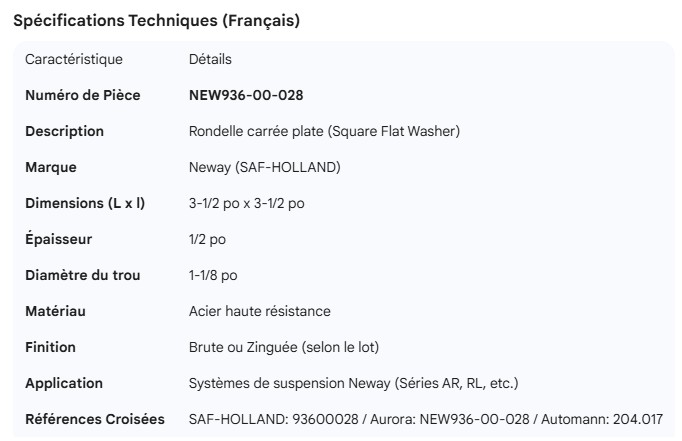 Spécifications Techniques (Français)

| Caractéristique | Détails |
|---|---|
| **Numéro de Pièce** | **NEW936-00-028** |
| **Description** | Rondelle carrée plate (Square Flat Washer) |
| **Marque** | Neway (SAF-HOLLAND) |
| **Dimensions (L x l)** | 3-1/2 po x 3-1/2 po |
| **Épaisseur** | 1/2 po |
| **Diamètre du trou** | 1-1/8 po |
| **Matériau** | Acier haute résistance |
| **Finition** | Brute ou Zinguée (selon le lot) |
| **Application** | Systèmes de suspension Neway (Séries AR, RL, etc.) |
| **Références Croisées** | SAF-HOLLAND: 93600028 / Aurora: NEW936-00-028 / Automann: 204.017 |